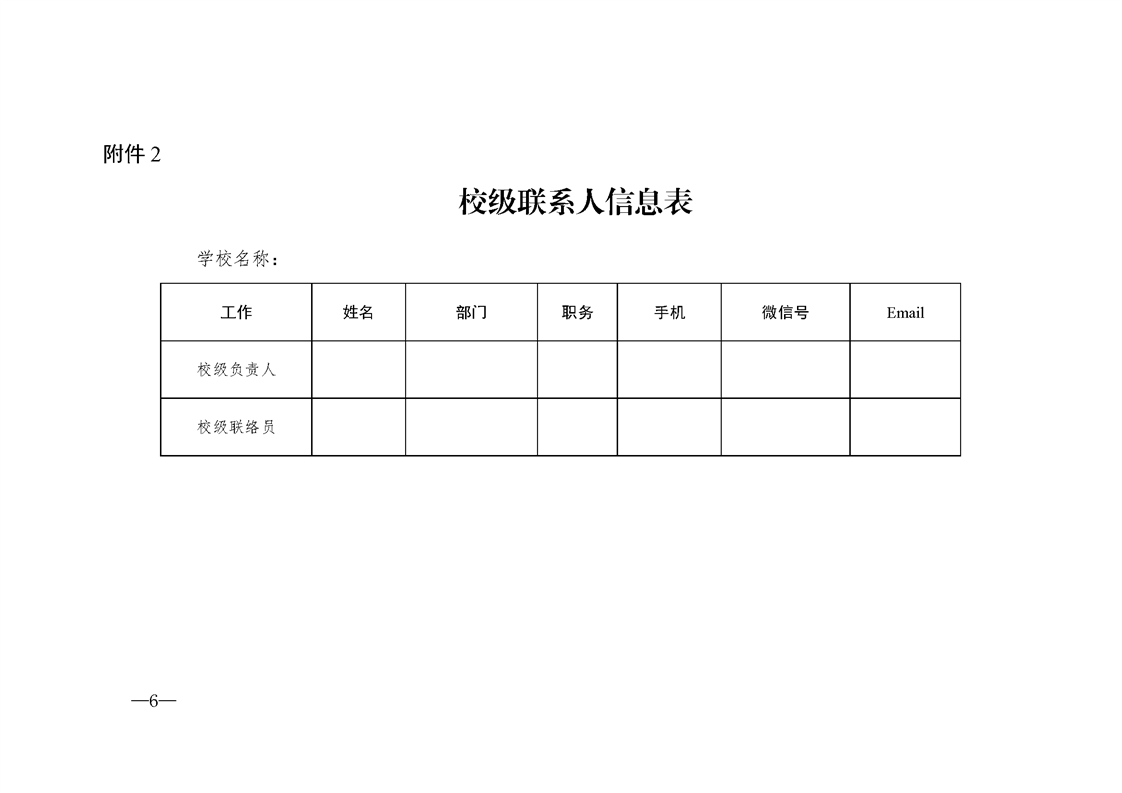 附件 2

校级联系人信息表

学校名称：

| 工作 | 姓名 | 部门 | 职务 | 手机 | 微信号 | Email |
|---|---|---|---|---|---|---|
| 校级负责人 | | | | | | |
| 校级联络员 | | | | | | |

—6—